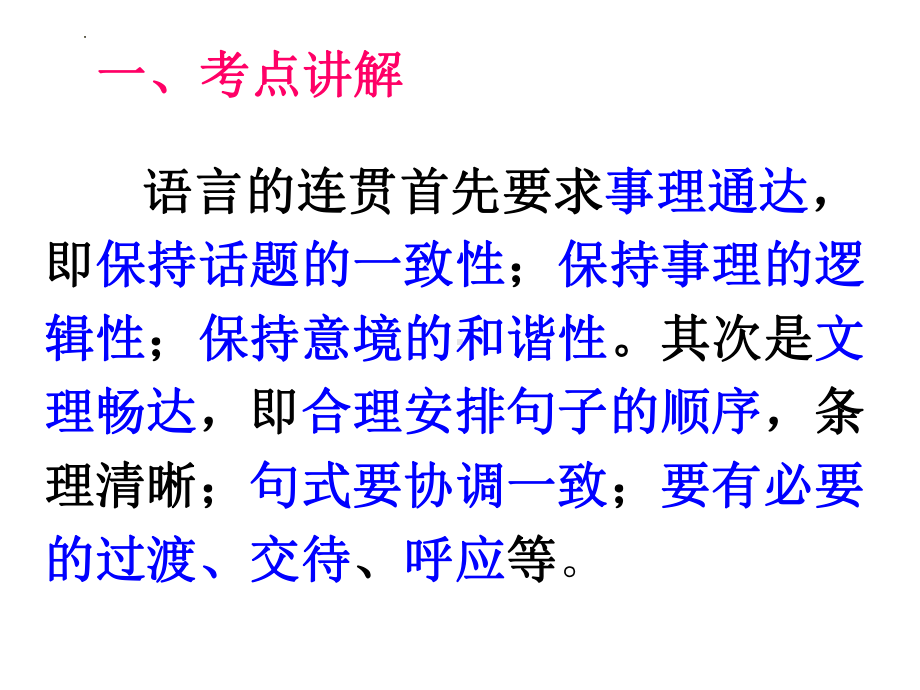 一、考点讲解

语言的连贯首先要求事理通达，即保持话题的一致性；保持事理的逻辑性；保持意境的和谐性。其次是文理畅达，即合理安排句子的顺序，条理清晰；句式要协调一致；要有必要的过渡、交待、呼应等。